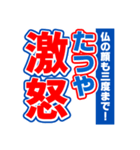 仏の顔も三度まで！
たつや
激怒